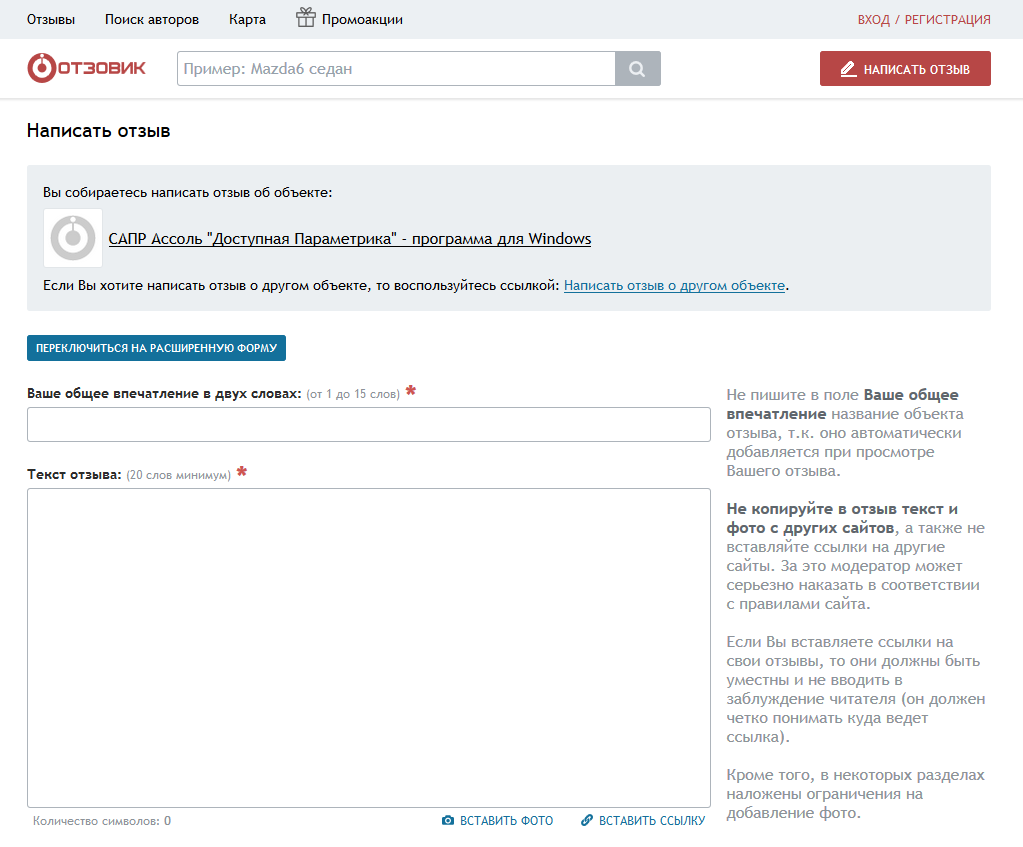 Отзывы Поиск авторов Карта Промоакции

ВХОД / РЕГИСТРАЦИЯ

ОТЗОВИК

Пример: Mazda6 седан

НАПИСАТЬ ОТЗЫВ

Написать отзыв

Вы собираетесь написать отзыв об объекте:

САПР Ассоль "Доступная Параметрика" - программа для Windows

Если Вы хотите написать отзыв о другом объекте, то воспользуйтесь ссылкой: Написать отзыв о другом объекте.

ПЕРЕКЛЮЧИТЬСЯ НА РАСШИРЕННУЮ ФОРМУ

Ваше общее впечатление в двух словах: (от 1 до 15 слов) *

Текст отзыва: (20 слов минимум) *

Количество символов: 0

ВСТАВИТЬ ФОТО

ВСТАВИТЬ ССЫЛКУ

Не пишите в поле Ваше общее впечатление название объекта отзыва, т.к. оно автоматически добавляется при просмотре Вашего отзыва.

Не копируйте в отзыв текст и фото с других сайтов, а также не вставляйте ссылки на другие сайты. За это модератор может серьезно наказать в соответствии с правилами сайта.

Если Вы вставляете ссылки на свои отзывы, то они должны быть уместны и не вводить в заблуждение читателя (он должен четко понимать куда ведет ссылка).

Кроме того, в некоторых разделах наложены ограничения на добавление фото.